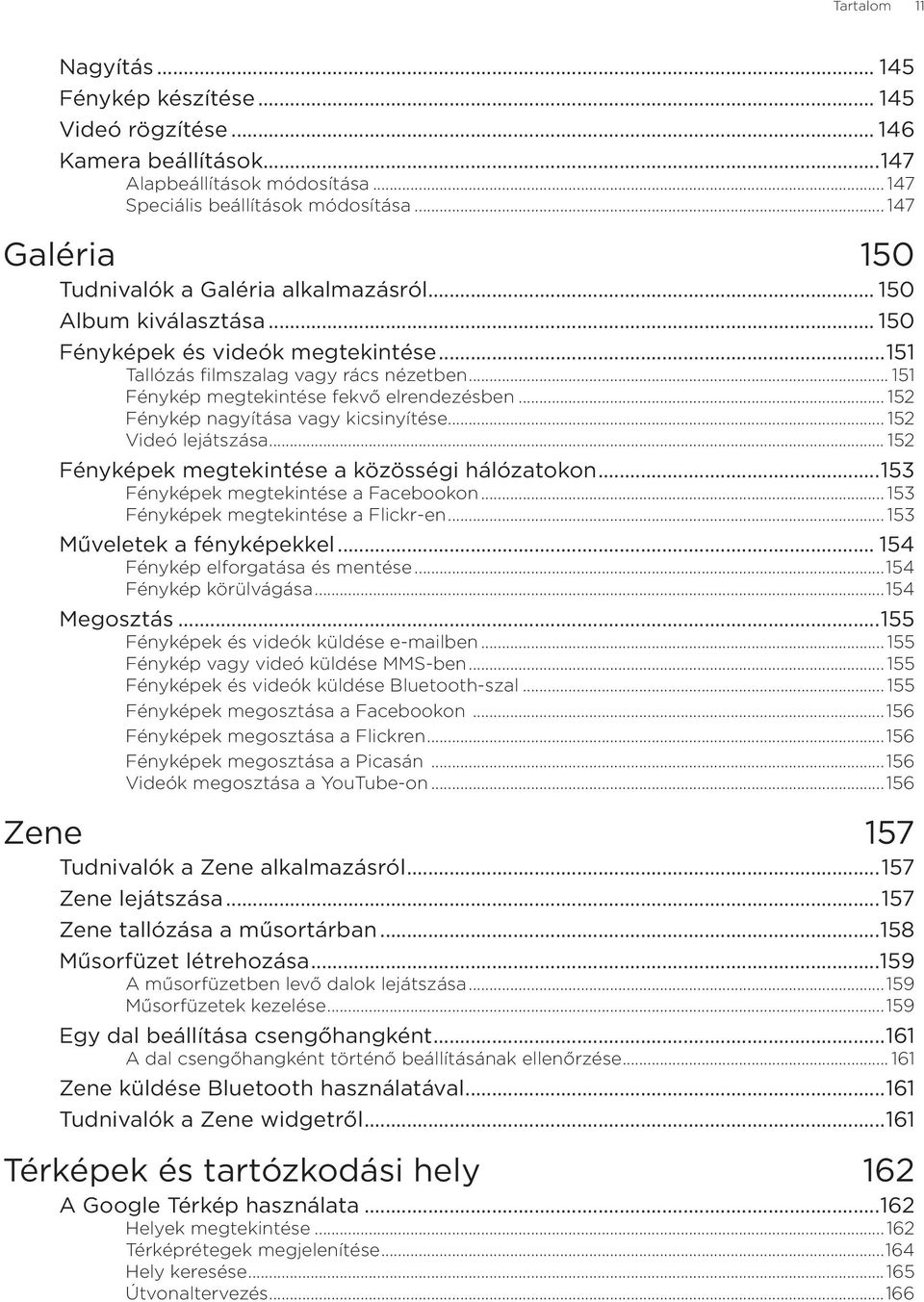 Tartalom 11

Nagyítás ... 145
Fénykép készítése ... 145
Videó rögzítése ... 146
Kamera beállítások ... 147
Alapbeállítások módosítása ... 147
Speciális beállítások módosítása ... 147

Galéria 150
Tudnivalók a Galéria alkalmazásról ... 150
Album kiválasztása ... 150
Fényképek és videók megtekintése ... 151
Tallózás filmszalag vagy rács nézetben ... 151
Fénykép megtekintése fekvő elrendezésben ... 152
Fénykép nagyítása vagy kicsinyítése ... 152
Videó lejátszása ... 152
Fényképek megtekintése a közösségi hálózatokon ... 153
Fényképek megtekintése a Facebookon ... 153
Fényképek megtekintése a Flickr-en ... 153
Műveletek a fényképekkel ... 154
Fénykép elforgatása és mentése ... 154
Fénykép körülvágása ... 154
Megosztás ... 155
Fényképek és videók küldése e-mailben ... 155
Fénykép vagy videó küldése MMS-ben ... 155
Fényképek és videók küldése Bluetooth-szal ... 155
Fényképek megosztása a Facebookon ... 156
Fényképek megosztása a Flickren ... 156
Fényképek megosztása a Picasán ... 156
Videók megosztása a YouTube-on ... 156

Zene 157
Tudnivalók a Zene alkalmazásról ... 157
Zene lejátszása ... 157
Zene tallózása a műsortárban ... 158
Műsorfüzet létrehozása ... 159
A műsorfüzetben levő dalok lejátszása ... 159
Műsorfüzetek kezelése ... 159
Egy dal beállítása csengőhangként ... 161
A dal csengőhangként történő beállításának ellenőrzése ... 161
Zene küldése Bluetooth használatával ... 161
Tudnivalók a Zene widgetről ... 161

Térképek és tartózkodási hely 162
A Google Térkép használata ... 162
Helyek megtekintése ... 162
Térképrétegek megjelenítése ... 164
Hely keresése ... 165
Útvonaltervezés ... 166